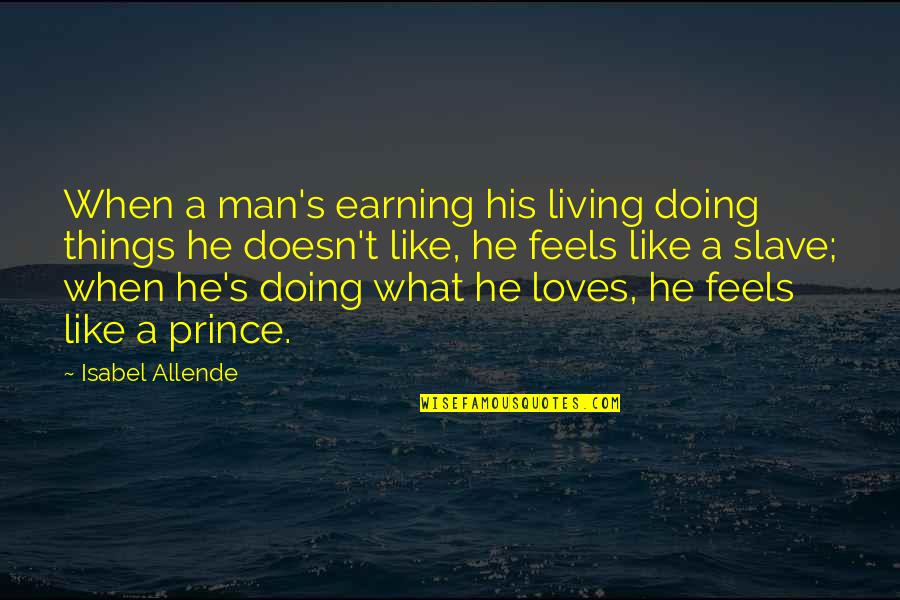 When a man's earning his living doing things he doesn't like, he feels like a slave; when he's doing what he loves, he feels like a prince.

~ Isabel Allende

WISEFAMOUSQUOTES.COM